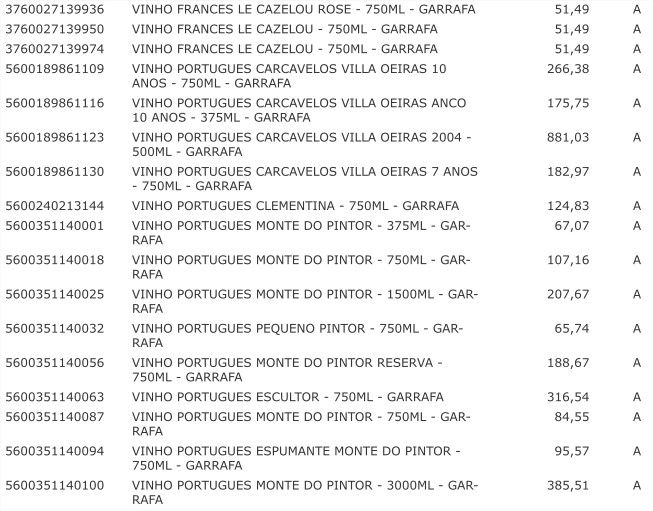 | | | | |
|---|---|---|---|
| 3760027139936 | VINHO FRANCES LE CAZELOU ROSE - 750ML - GARRAFA | 51,49 | A |
| 3760027139950 | VINHO FRANCES LE CAZELOU - 750ML - GARRAFA | 51,49 | A |
| 3760027139974 | VINHO FRANCES LE CAZELOU - 750ML - GARRAFA | 51,49 | A |
| 5600189861109 | VINHO PORTUGUES CARCAVELOS VILLA OEIRAS 10 ANOS - 750ML - GARRAFA | 266,38 | A |
| 5600189861116 | VINHO PORTUGUES CARCAVELOS VILLA OEIRAS ANCO 10 ANOS - 375ML - GARRAFA | 175,75 | A |
| 5600189861123 | VINHO PORTUGUES CARCAVELOS VILLA OEIRAS 2004 - 500ML - GARRAFA | 881,03 | A |
| 5600189861130 | VINHO PORTUGUES CARCAVELOS VILLA OEIRAS 7 ANOS - 750ML - GARRAFA | 182,97 | A |
| 5600240213144 | VINHO PORTUGUES CLEMENTINA - 750ML - GARRAFA | 124,83 | A |
| 5600351140001 | VINHO PORTUGUES MONTE DO PINTOR - 375ML - GARRAFA | 67,07 | A |
| 5600351140018 | VINHO PORTUGUES MONTE DO PINTOR - 750ML - GARRAFA | 107,16 | A |
| 5600351140025 | VINHO PORTUGUES MONTE DO PINTOR - 1500ML - GARRAFA | 207,67 | A |
| 5600351140032 | VINHO PORTUGUES PEQUENO PINTOR - 750ML - GARRAFA | 65,74 | A |
| 5600351140056 | VINHO PORTUGUES MONTE DO PINTOR RESERVA - 750ML - GARRAFA | 188,67 | A |
| 5600351140063 | VINHO PORTUGUES ESCULTOR - 750ML - GARRAFA | 316,54 | A |
| 5600351140087 | VINHO PORTUGUES MONTE DO PINTOR - 750ML - GARRAFA | 84,55 | A |
| 5600351140094 | VINHO PORTUGUES ESPUMANTE MONTE DO PINTOR - 750ML - GARRAFA | 95,57 | A |
| 5600351140100 | VINHO PORTUGUES MONTE DO PINTOR - 3000ML - GARRAFA | 385,51 | A |